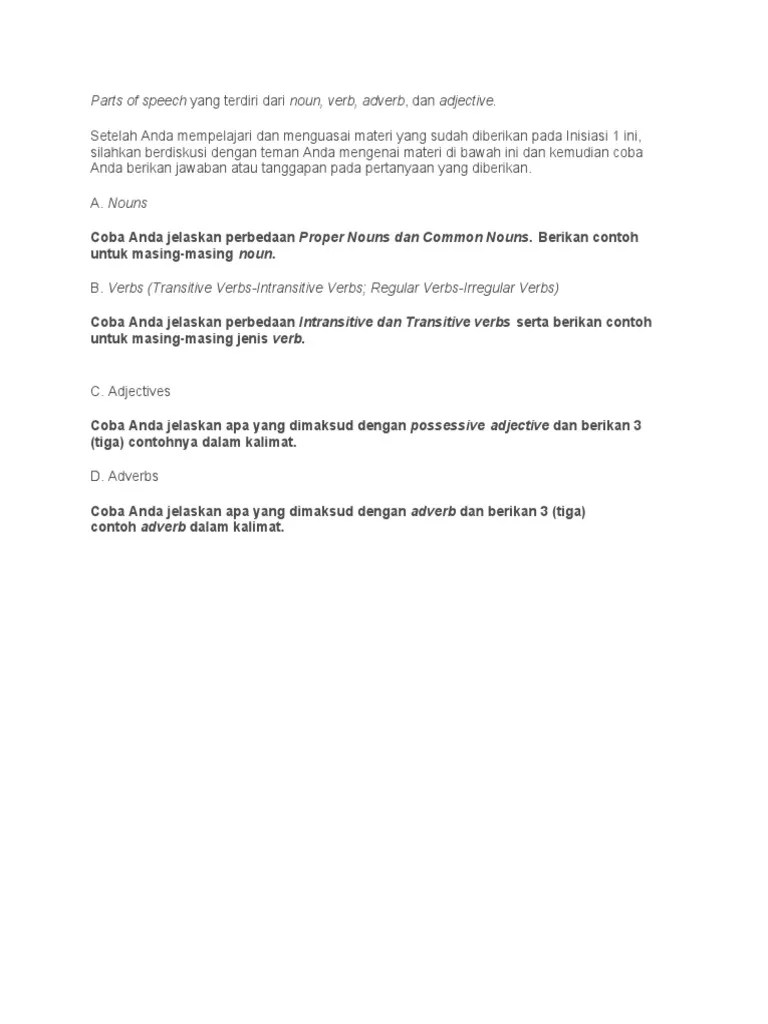 Parts of speech yang terdiri dari noun, verb, adverb, dan adjective.

Setelah Anda mempelajari dan menguasai materi yang sudah diberikan pada Inisiasi 1 ini, silahkan berdiskusi dengan teman Anda mengenai materi di bawah ini dan kemudian coba Anda berikan jawaban atau tanggapan pada pertanyaan yang diberikan.

A. Nouns

Coba Anda jelaskan perbedaan Proper Nouns dan Common Nouns. Berikan contoh untuk masing-masing noun.

B. Verbs (Transitive Verbs-Intransitive Verbs; Regular Verbs-Irregular Verbs)

Coba Anda jelaskan perbedaan Intransitive dan Transitive verbs serta berikan contoh untuk masing-masing jenis verb.

C. Adjectives

Coba Anda jelaskan apa yang dimaksud dengan possessive adjective dan berikan 3 (tiga) contohnya dalam kalimat.

D. Adverbs

Coba Anda jelaskan apa yang dimaksud dengan adverb dan berikan 3 (tiga) contoh adverb dalam kalimat.